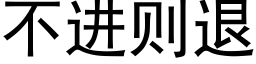 不进则退